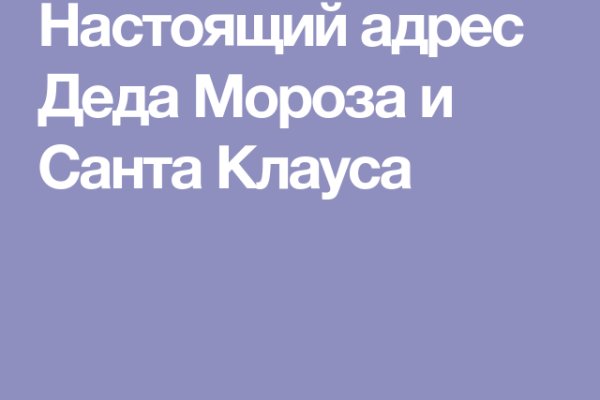 Настоящий адрес Деда Мороза и Санта Клауса